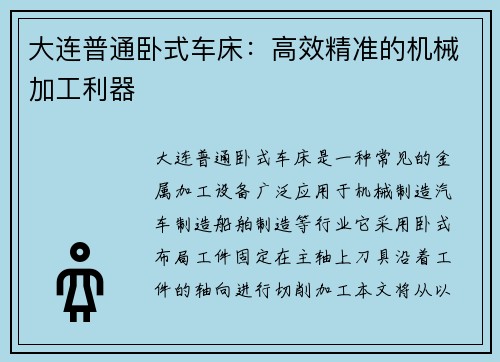 大连普通卧式车床：高效精准的机械加工利器

大连普通卧式车床是一种常见的金属加工设备广泛应用于机械制造汽车制造船舶制造等行业它采用卧式布局工件固定在主轴上刀具沿着工件的轴向进行切削加工本文将从以